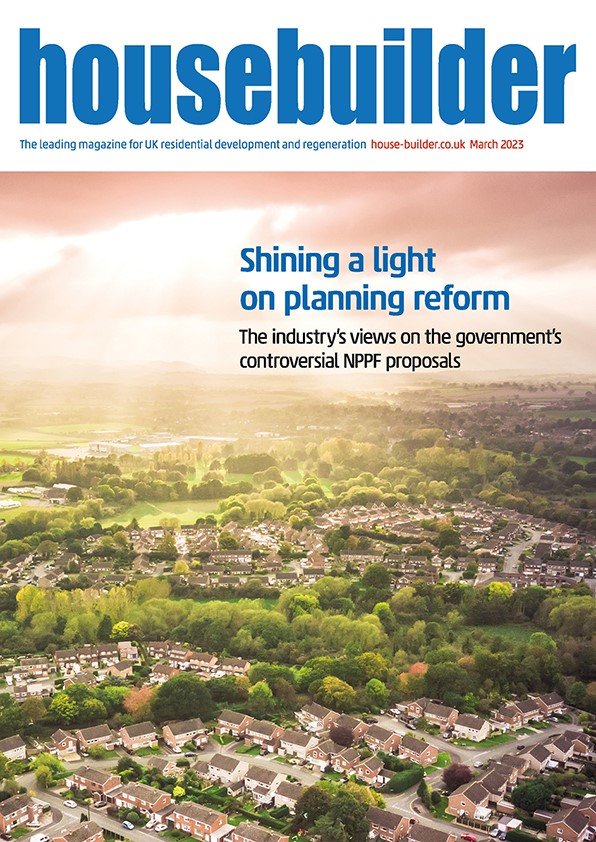 housebuilder

The leading magazine for UK residential development and regeneration house-builder.co.uk March 2023

Shining a light on planning reform

The industry's views on the government's controversial NPPF proposals